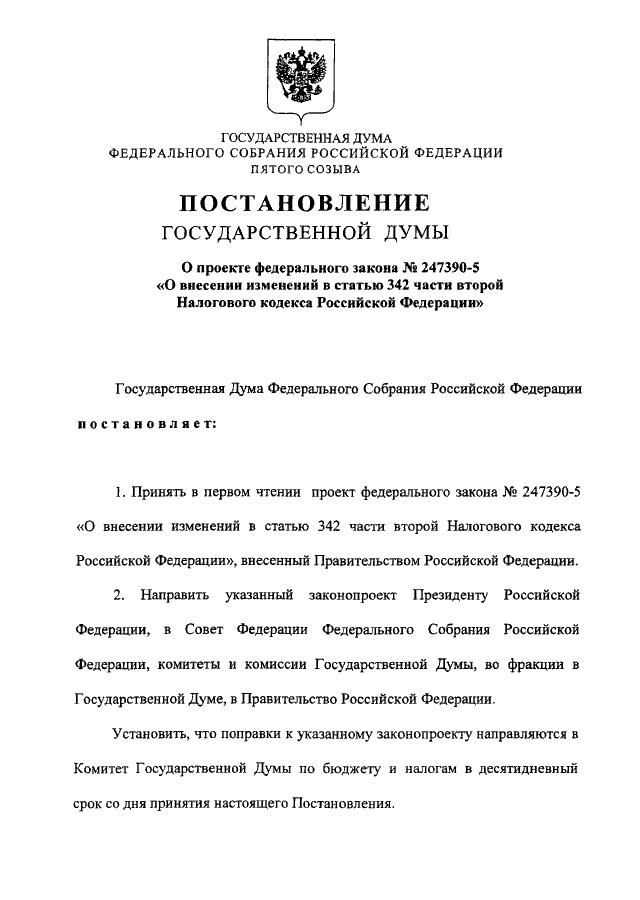 ГОСУДАРСТВЕННАЯ ДУМА
ФЕДЕРАЛЬНОГО СОБРАНИЯ РОССИЙСКОЙ ФЕДЕРАЦИИ
ПЯТОГО СОЗЫВА

ПОСТАНОВЛЕНИЕ
ГОСУДАРСТВЕННОЙ ДУМЫ

О проекте федерального закона № 247390-5
«О внесении изменений в статью 342 части второй
Налогового кодекса Российской Федерации»

Государственная Дума Федерального Собрания Российской Федерации

постановляет:

1. Принять в первом чтении проект федерального закона № 247390-5 «О внесении изменений в статью 342 части второй Налогового кодекса Российской Федерации», внесенный Правительством Российской Федерации.

2. Направить указанный законопроект Президенту Российской Федерации, в Совет Федерации Федерального Собрания Российской Федерации, комитеты и комиссии Государственной Думы, во фракции в Государственной Думе, в Правительство Российской Федерации.

Установить, что поправки к указанному законопроекту направляются в Комитет Государственной Думы по бюджету и налогам в десятидневный срок со дня принятия настоящего Постановления.